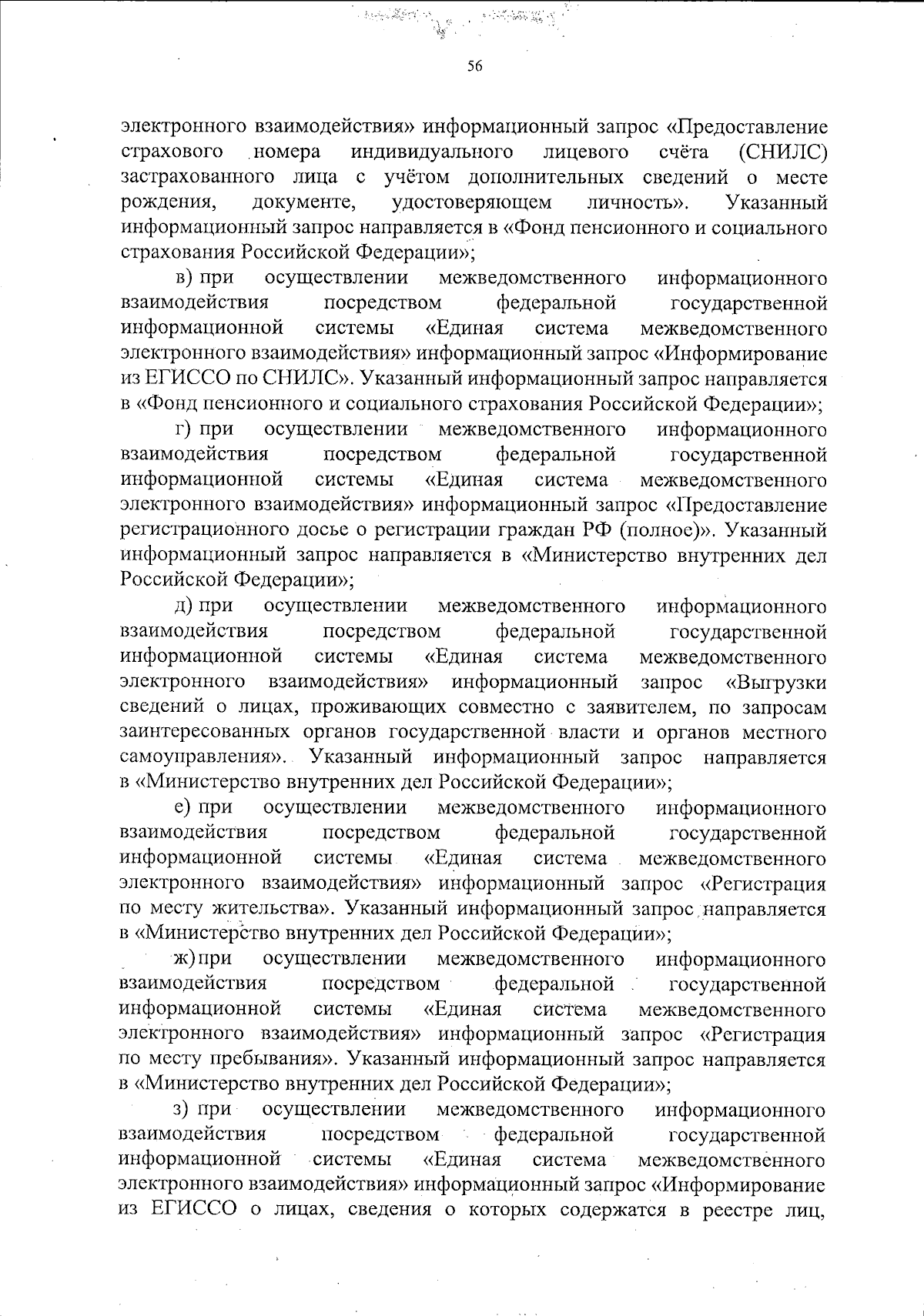 56

электронного взаимодействия» информационный запрос «Предоставление страхового номера индивидуального лицевого счёта (СНИЛС) застрахованного лица с учётом дополнительных сведений о месте рождения, документе, удостоверяющем личность». Указанный информационный запрос направляется в «Фонд пенсионного и социального страхования Российской Федерации»;

в) при осуществлении межведомственного информационного взаимодействия посредством федеральной государственной информационной системы «Единая система межведомственного электронного взаимодействия» информационный запрос «Информирование из ЕГИССО по СНИЛС». Указанный информационный запрос направляется в «Фонд пенсионного и социального страхования Российской Федерации»;

г) при осуществлении межведомственного информационного взаимодействия посредством федеральной государственной информационной системы «Единая система межведомственного электронного взаимодействия» информационный запрос «Предоставление регистрационного досье о регистрации граждан РФ (полное)». Указанный информационный запрос направляется в «Министерство внутренних дел Российской Федерации»;

д) при осуществлении межведомственного информационного взаимодействия посредством федеральной государственной информационной системы «Единая система межведомственного электронного взаимодействия» информационный запрос «Выгрузки сведений о лицах, проживающих совместно с заявителем, по запросам заинтересованных органов государственной власти и органов местного самоуправления». Указанный информационный запрос направляется в «Министерство внутренних дел Российской Федерации»;

е) при осуществлении межведомственного информационного взаимодействия посредством федеральной государственной информационной системы «Единая система межведомственного электронного взаимодействия» информационный запрос «Регистрация по месту жительства». Указанный информационный запрос направляется в «Министерство внутренних дел Российской Федерации»;

ж) при осуществлении межведомственного информационного взаимодействия посредством федеральной государственной информационной системы «Единая система межведомственного электронного взаимодействия» информационный запрос «Регистрация по месту пребывания». Указанный информационный запрос направляется в «Министерство внутренних дел Российской Федерации»;

з) при осуществлении межведомственного информационного взаимодействия посредством федеральной государственной информационной системы «Единая система межведомственного электронного взаимодействия» информационный запрос «Информирование из ЕГИССО о лицах, сведения о которых содержатся в реестре лиц,